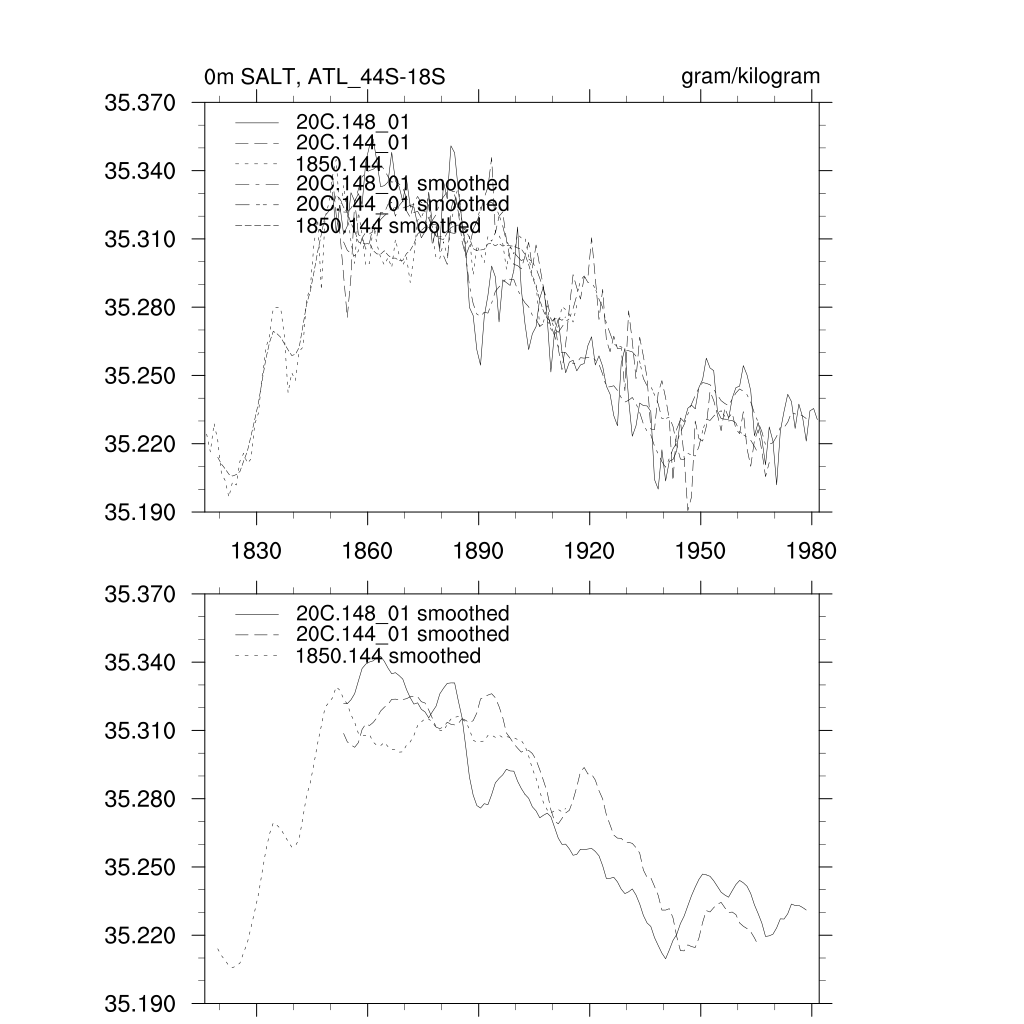 0m SALT, ATL_44S-18S

gram/kilogram

35.370
35.340
35.310
35.280
35.250
35.220
35.190

20C.148_01
20C.144_01
1850.144
20C.148_01 smoothed
20C.144_01 smoothed
1850.144 smoothed

1830
1860
1890
1920
1950
1980

35.370
35.340
35.310
35.280
35.250
35.220
35.190

20C.148_01 smoothed
20C.144_01 smoothed
1850.144 smoothed